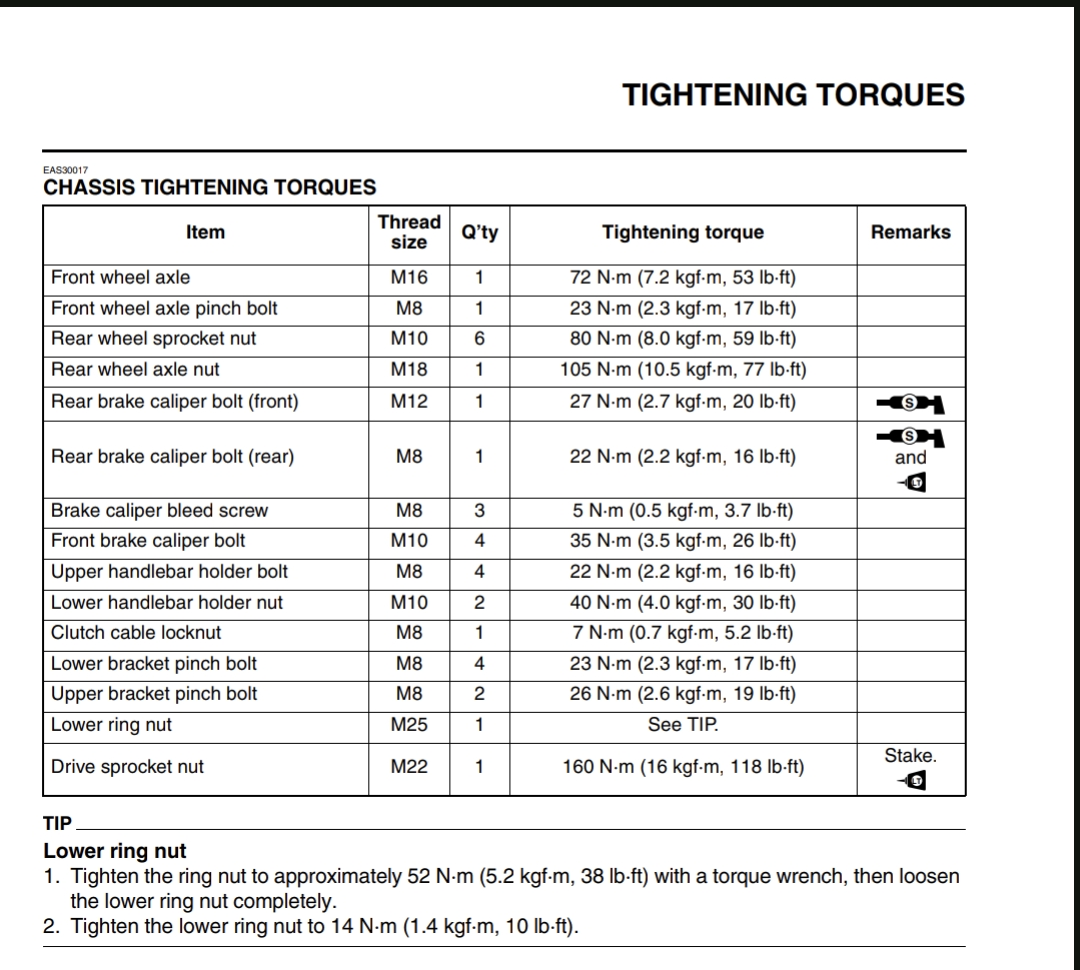 TIGHTENING TORQUES

EAS30017
CHASSIS TIGHTENING TORQUES

| Item | Thread size | Q'ty | Tightening torque | Remarks |
|---|---|---|---|---|
| Front wheel axle | M16 | 1 | 72 N·m (7.2 kgf·m, 53 lb·ft) | |
| Front wheel axle pinch bolt | M8 | 1 | 23 N·m (2.3 kgf·m, 17 lb·ft) | |
| Rear wheel sprocket nut | M10 | 6 | 80 N·m (8.0 kgf·m, 59 lb·ft) | |
| Rear wheel axle nut | M18 | 1 | 105 N·m (10.5 kgf·m, 77 lb·ft) | |
| Rear brake caliper bolt (front) | M12 | 1 | 27 N·m (2.7 kgf·m, 20 lb·ft) | S |
| Rear brake caliper bolt (rear) | M8 | 1 | 22 N·m (2.2 kgf·m, 16 lb·ft) | S and LT |
| Brake caliper bleed screw | M8 | 3 | 5 N·m (0.5 kgf·m, 3.7 lb·ft) | |
| Front brake caliper bolt | M10 | 4 | 35 N·m (3.5 kgf·m, 26 lb·ft) | |
| Upper handlebar holder bolt | M8 | 4 | 22 N·m (2.2 kgf·m, 16 lb·ft) | |
| Lower handlebar holder nut | M10 | 2 | 40 N·m (4.0 kgf·m, 30 lb·ft) | |
| Clutch cable locknut | M8 | 1 | 7 N·m (0.7 kgf·m, 5.2 lb·ft) | |
| Lower bracket pinch bolt | M8 | 4 | 23 N·m (2.3 kgf·m, 17 lb·ft) | |
| Upper bracket pinch bolt | M8 | 2 | 26 N·m (2.6 kgf·m, 19 lb·ft) | |
| Lower ring nut | M25 | 1 | See TIP. | |
| Drive sprocket nut | M22 | 1 | 160 N·m (16 kgf·m, 118 lb·ft) | Stake. LT |

TIP
Lower ring nut
1. Tighten the ring nut to approximately 52 N·m (5.2 kgf·m, 38 lb·ft) with a torque wrench, then loosen the lower ring nut completely.
2. Tighten the lower ring nut to 14 N·m (1.4 kgf·m, 10 lb·ft).